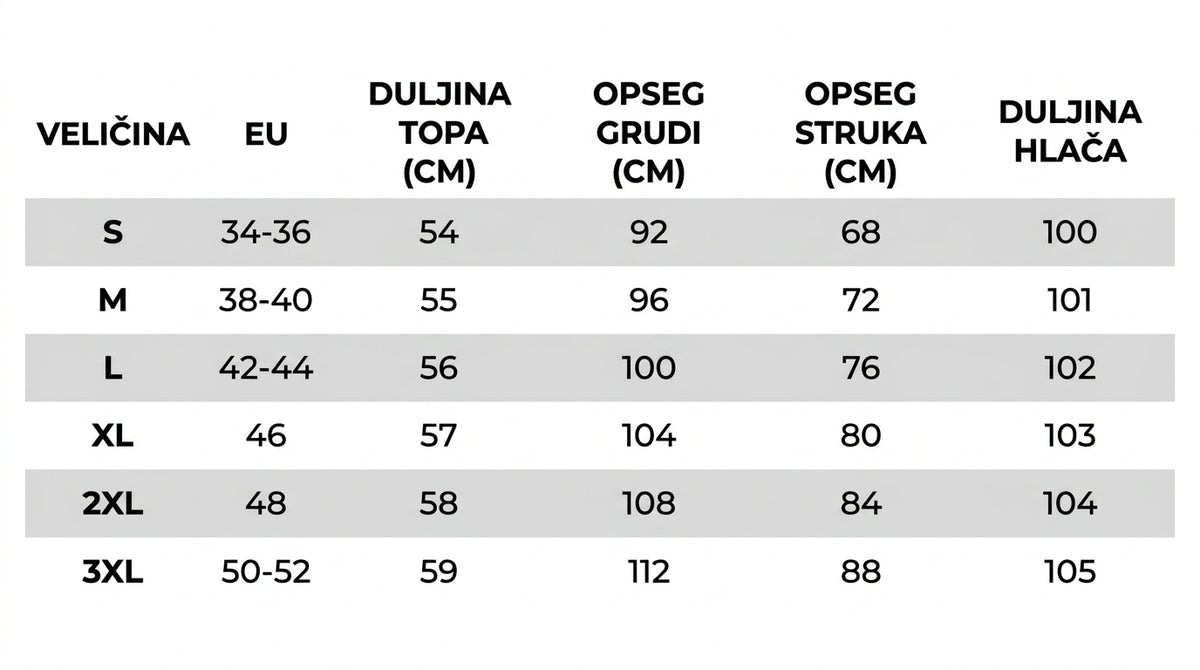 | VELIČINA | EU | DULJINA TOPA (CM) | OPSEG GRUDI (CM) | OPSEG STRUKA (CM) | DULJINA HLAČA |
|---|---|---|---|---|---|
| S | 34-36 | 54 | 92 | 68 | 100 |
| M | 38-40 | 55 | 96 | 72 | 101 |
| L | 42-44 | 56 | 100 | 76 | 102 |
| XL | 46 | 57 | 104 | 80 | 103 |
| 2XL | 48 | 58 | 108 | 84 | 104 |
| 3XL | 50-52 | 59 | 112 | 88 | 105 |